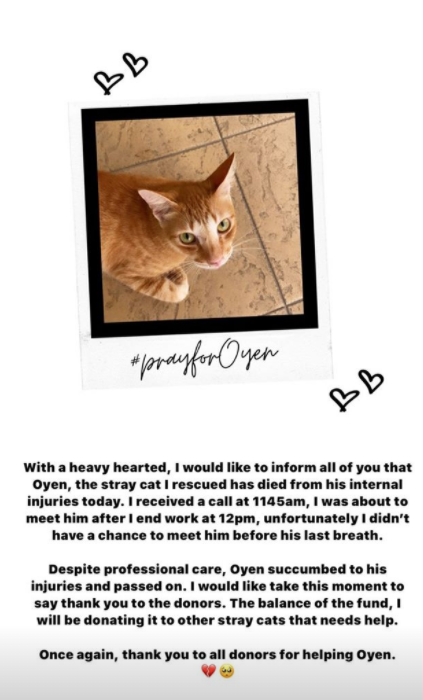 #prayforOyen

With a heavy hearted, I would like to inform all of you that Oyen, the stray cat I rescued has died from his internal injuries today. I received a call at 1145am, I was about to meet him after I end work at 12pm, unfortunately I didn't have a chance to meet him before his last breath.

Despite professional care, Oyen succumbed to his injuries and passed on. I would like take this moment to say thank you to the donors. The balance of the fund, I will be donating it to other stray cats that needs help.

Once again, thank you to all donors for helping Oyen.
💔🥺